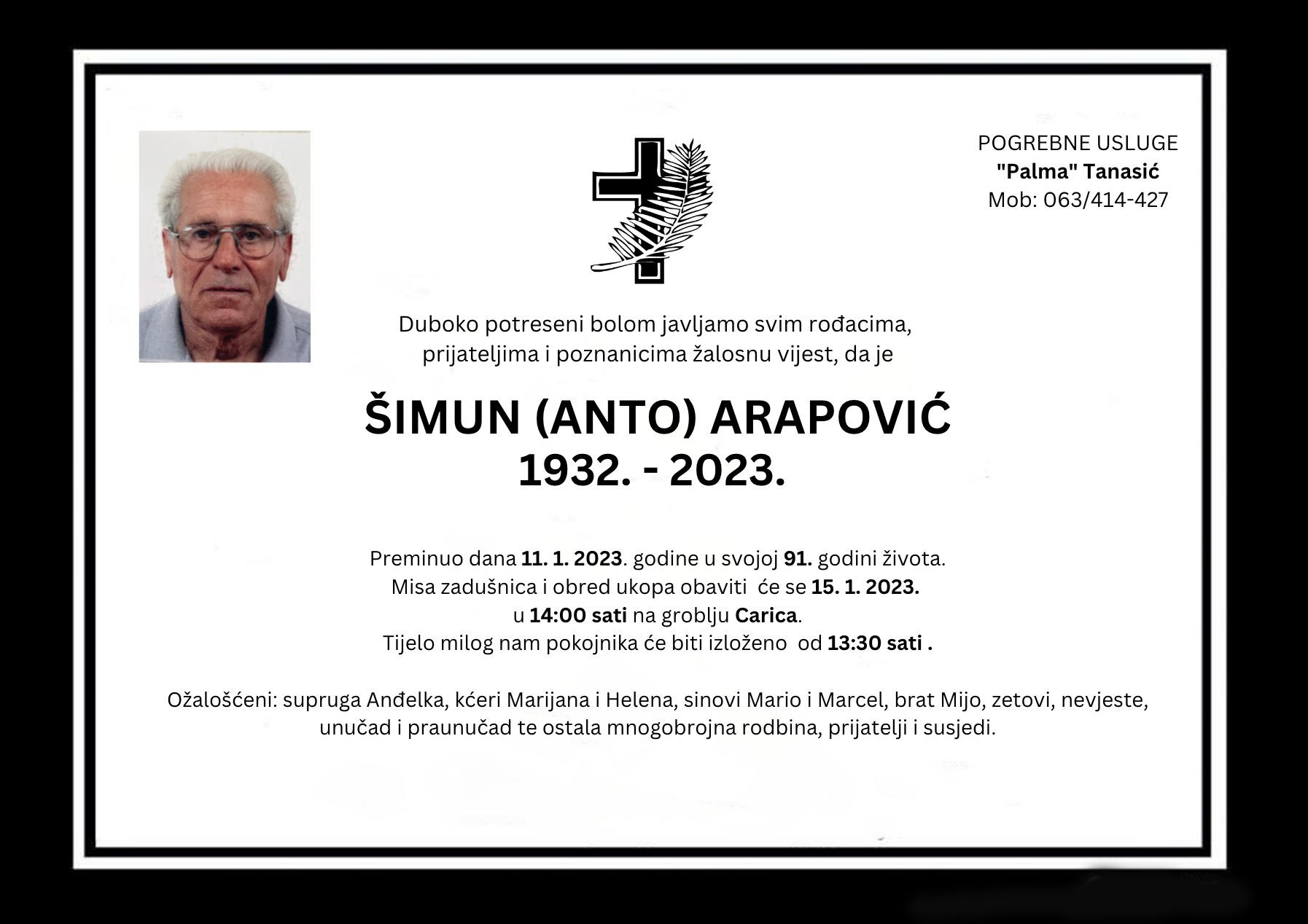 POGREBNE USLUGE
"Palma" Tanasić
Mob: 063/414-427

Duboko potreseni bolom javljamo svim rođacima, prijateljima i poznanicima žalosnu vijest, da je

ŠIMUN (ANTO) ARAPOVIĆ
1932. - 2023.

Preminuo dana 11. 1. 2023. godine u svojoj 91. godini života.
Misa zadušnica i obred ukopa obaviti će se 15. 1. 2023.
u 14:00 sati na groblju Carica.
Tijelo milog nam pokojnika će biti izloženo od 13:30 sati .

Ožalošćeni: supruga Anđelka, kćeri Marijana i Helena, sinovi Mario i Marcel, brat Mijo, zetovi, nevjeste, unučad i praunučad te ostala mnogobrojna rodbina, prijatelji i susjedi.